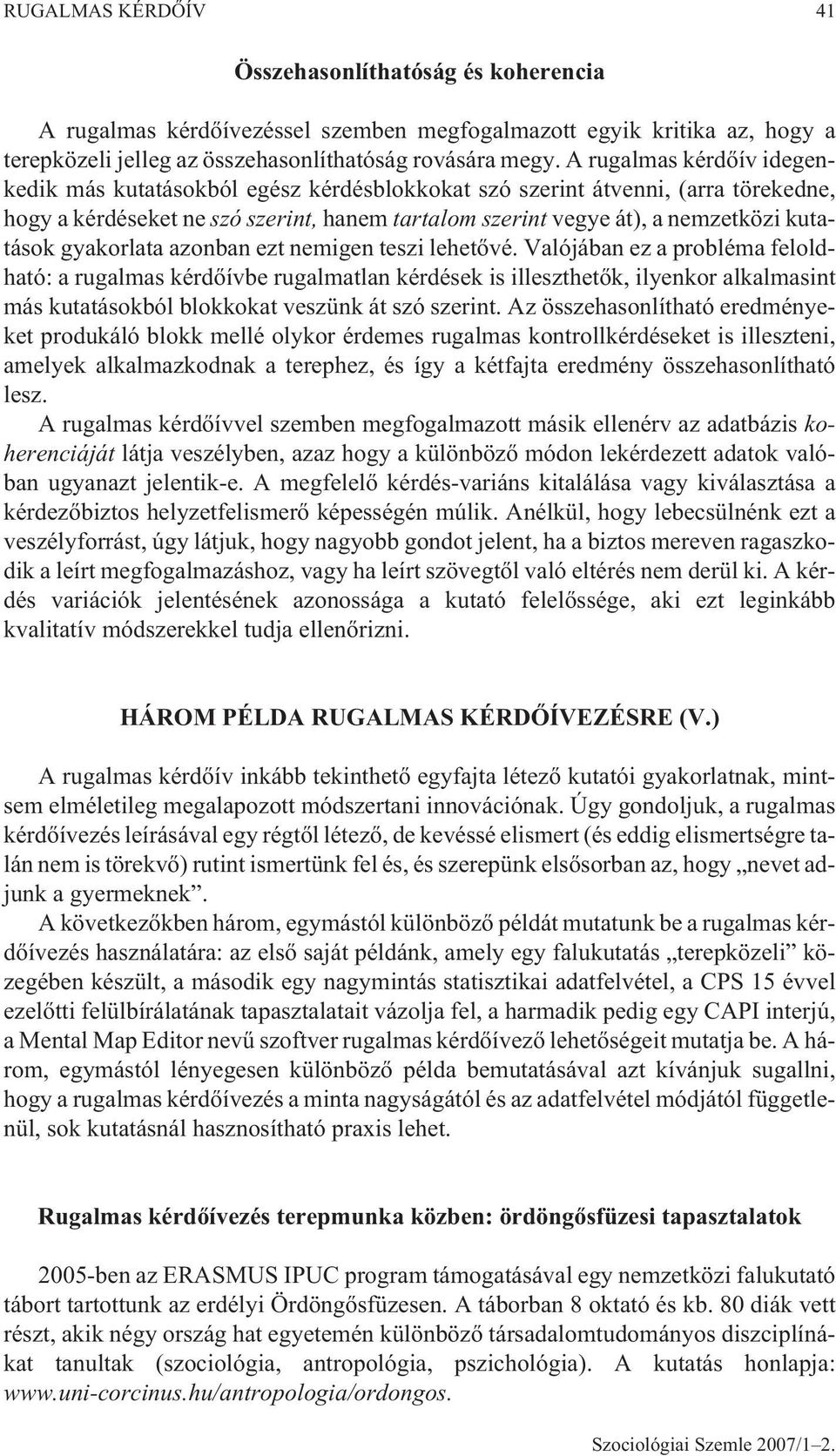 RUGALMAS KÉRDŐÍV 41

Összehasonlíthatóság és koherencia

A rugalmas kérdőívezéssel szemben megfogalmazott egyik kritika az, hogy a terepközeli jelleg az összehasonlíthatóság rovására megy. A rugalmas kérdőív idegenkedik más kutatásokból egész kérdésblokkokat szó szerint átvenni, (arra törekedne, hogy a kérdéseket ne szó szerint, hanem tartalom szerint vegye át), a nemzetközi kutatások gyakorlata azonban ezt nemigen teszi lehetővé. Valójában ez a probléma feloldható: a rugalmas kérdőívbe rugalmatlan kérdések is illeszthetők, ilyenkor alkalmasint más kutatásokból blokkokat veszünk át szó szerint. Az összehasonlítható eredményeket produkáló blokk mellé olykor érdemes rugalmas kontrollkérdéseket is illeszteni, amelyek alkalmazkodnak a terephez, és így a kétfajta eredmény összehasonlítható lesz.

A rugalmas kérdőívvel szemben megfogalmazott másik ellenérv az adatbázis koherenciáját látja veszélyben, azaz hogy a különböző módon lekérdezett adatok valóban ugyanazt jelentik-e. A megfelelő kérdés-variáns kitalálása vagy kiválasztása a kérdezőbiztos helyzetfelismerő képességén múlik. Anélkül, hogy lebecsülnénk ezt a veszélyforrást, úgy látjuk, hogy nagyobb gondot jelent, ha a biztos mereven ragaszkodik a leírt megfogalmazáshoz, vagy ha leírt szövegtől való eltérés nem derül ki. A kérdés variációk jelentésének azonossága a kutató felelőssége, aki ezt leginkább kvalitatív módszerekkel tudja ellenőrizni.

HÁROM PÉLDA RUGALMAS KÉRDŐÍVEZÉSRE (V.)

A rugalmas kérdőív inkább tekinthető egyfajta létező kutatói gyakorlatnak, mintsem elméletileg megalapozott módszertani innovációnak. Úgy gondoljuk, a rugalmas kérdőívezés leírásával egy régtől létező, de kevéssé elismert (és eddig elismertségre talán nem is törekvő) rutint ismertünk fel és, és szerepünk elsősorban az, hogy „nevet adjunk a gyermeknek”.

A következőkben három, egymástól különböző példát mutatunk be a rugalmas kérdőívezés használatára: az első saját példánk, amely egy falukutatás „terepközeli” közegében készült, a második egy nagymintás statisztikai adatfelvétel, a CPS 15 évvel ezelőtti felülbírálatának tapasztalatait vázolja fel, a harmadik pedig egy CAPI interjú, a Mental Map Editor nevű szoftver rugalmas kérdőívező lehetőségeit mutatja be. A három, egymástól lényegesen különböző példa bemutatásával azt kívánjuk sugallni, hogy a rugalmas kérdőívezés a minta nagyságától és az adatfelvétel módjától függetlenül, sok kutatásnál hasznosítható praxis lehet.

Rugalmas kérdőívezés terepmunka közben: ördöngősfüzesi tapasztalatok

2005-ben az ERASMUS IPUC program támogatásával egy nemzetközi falukutató tábort tartottunk az erdélyi Ördöngősfüzesen. A táborban 8 oktató és kb. 80 diák vett részt, akik négy ország hat egyetemén különböző társadalomtudományos diszciplínákat tanultak (szociológia, antropológia, pszichológia). A kutatás honlapja: www.uni-corcinus.hu/antropologia/ordongos.

Szociológiai Szemle 2007/1–2.